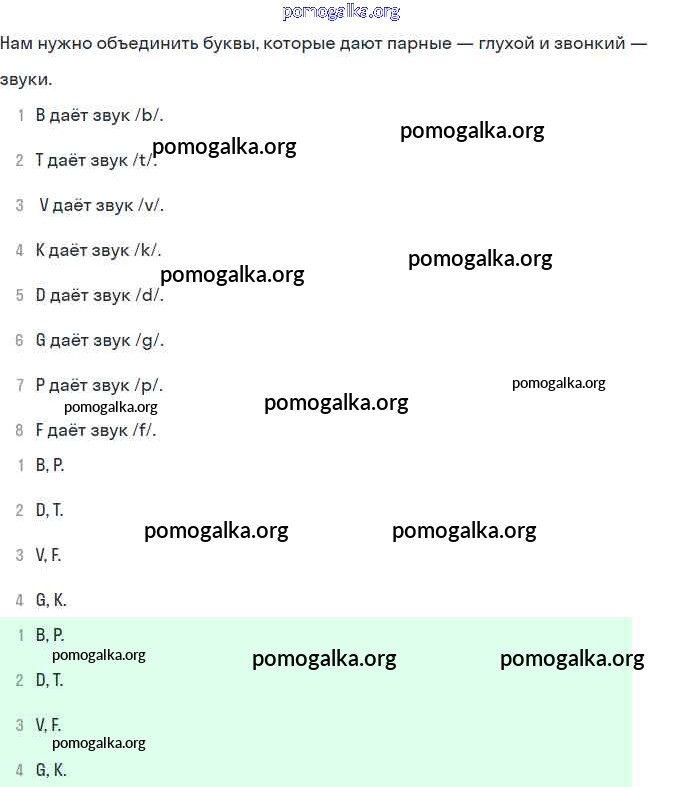 pomogalka.org

Нам нужно объединить буквы, которые дают парные — глухой и звонкий — звуки.

1 B даёт звук /b/.

pomogalka.org pomogalka.org

2 T даёт звук /t/.

3 V даёт звук /v/.

4 K даёт звук /k/.

pomogalka.org pomogalka.org

5 D даёт звук /d/.

6 G даёт звук /g/.

7 P даёт звук /p/.

pomogalka.org pomogalka.org pomogalka.org

8 F даёт звук /f/.

1 B, P.

2 D, T.

pomogalka.org pomogalka.org

3 V, F.

4 G, K.

1 B, P.

pomogalka.org pomogalka.org pomogalka.org

2 D, T.

3 V, F.

pomogalka.org

4 G, K.